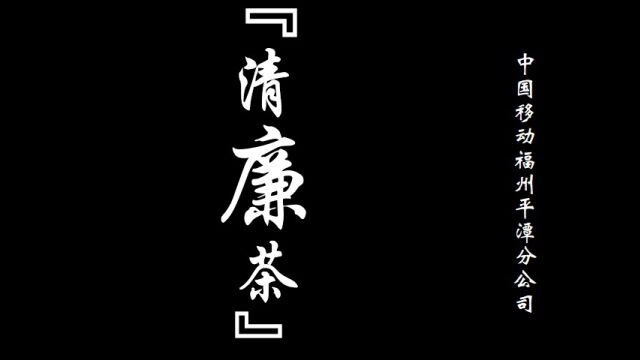 『清廉茶』

中国移动福州平潭分公司